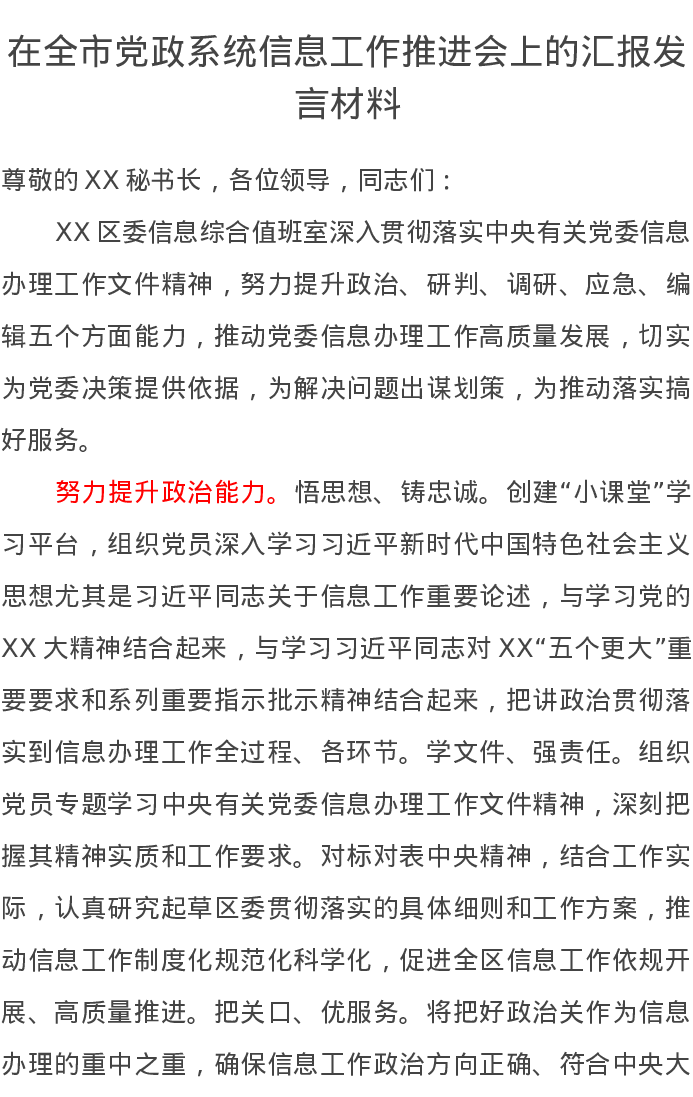 在全市党政系统信息工作推进会上的汇报发言材料

尊敬的XX秘书长，各位领导，同志们：

XX区委信息综合值班室深入贯彻落实中央有关党委信息办理工作文件精神，努力提升政治、研判、调研、应急、编辑五个方面能力，推动党委信息办理工作高质量发展，切实为党委决策提供依据，为解决问题出谋划策，为推动落实搞好服务。

努力提升政治能力。悟思想、铸忠诚。创建“小课堂”学习平台，组织党员深入学习习近平新时代中国特色社会主义思想尤其是习近平同志关于信息工作重要论述，与学习党的XX大精神结合起来，与学习习近平同志对XX“五个更大”重要要求和系列重要指示批示精神结合起来，把讲政治贯彻落实到信息办理工作全过程、各环节。学文件、强责任。组织党员专题学习中央有关党委信息办理工作文件精神，深刻把握其精神实质和工作要求。对标对表中央精神，结合工作实际，认真研究起草区委贯彻落实的具体细则和工作方案，推动信息工作制度化规范化科学化，促进全区信息工作依规开展、高质量推进。把关口、优服务。将把好政治关作为信息办理的重中之重，确保信息工作政治方向正确、符合中央大